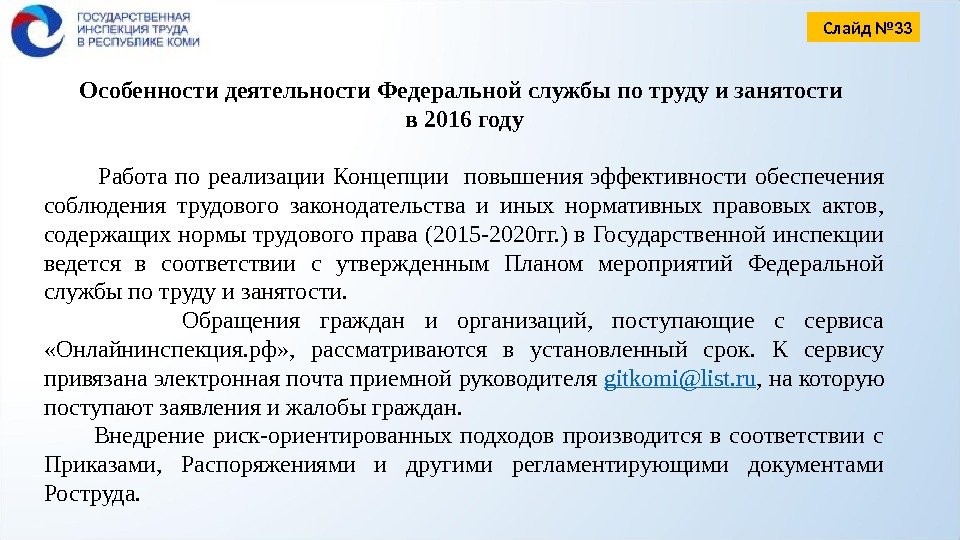 ГОСУДАРСТВЕННАЯ ИНСПЕКЦИЯ ТРУДА В РЕСПУБЛИКЕ КОМИ

Слайд №33

Особенности деятельности Федеральной службы по труду и занятости в 2016 году

Работа по реализации Концепции повышения эффективности обеспечения соблюдения трудового законодательства и иных нормативных правовых актов, содержащих нормы трудового права (2015-2020гг.) в Государственной инспекции ведется в соответствии с утвержденным Планом мероприятий Федеральной службы по труду и занятости.

Обращения граждан и организаций, поступающие с сервиса «Онлайнинспекция.рф», рассматриваются в установленный срок. К сервису привязана электронная почта приемной руководителя gitkomi@list.ru, на которую поступают заявления и жалобы граждан.

Внедрение риск-ориентированных подходов производится в соответствии с Приказами, Распоряжениями и другими регламентирующими документами Роструда.